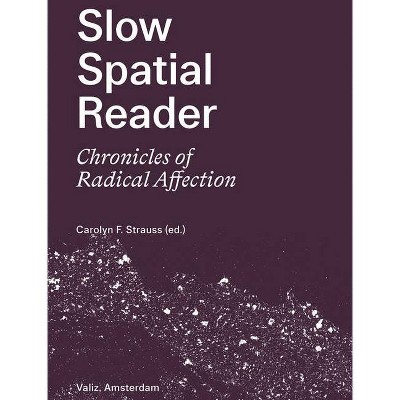 Slow Spatial Reader

Chronicles of Radical Affection

Carolyn F. Strauss (ed.)

Valiz, Amsterdam